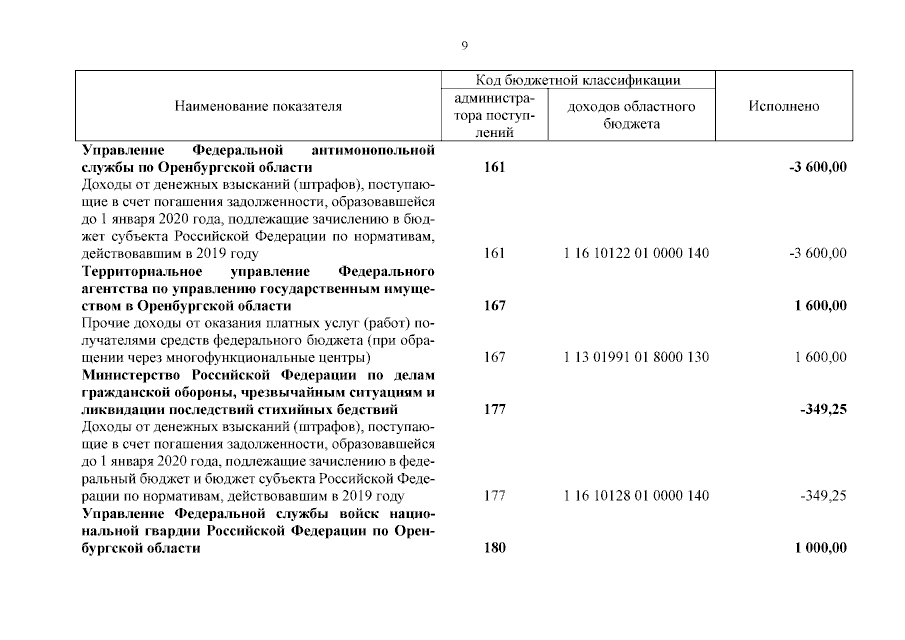 9

| Наименование показателя | Код бюджетной классификации: администратора поступлений | Код бюджетной классификации: доходов областного бюджета | Исполнено |
|---|---|---|---|
| **Управление Федеральной антимонопольной службы по Оренбургской области** | **161** | | **-3 600,00** |
| Доходы от денежных взысканий (штрафов), поступающие в счет погашения задолженности, образовавшейся до 1 января 2020 года, подлежащие зачислению в бюджет субъекта Российской Федерации по нормативам, действовавшим в 2019 году | 161 | 1 16 10122 01 0000 140 | -3 600,00 |
| **Территориальное управление Федерального агентства по управлению государственным имуществом в Оренбургской области** | **167** | | **1 600,00** |
| Прочие доходы от оказания платных услуг (работ) получателями средств федерального бюджета (при обращении через многофункциональные центры) | 167 | 1 13 01991 01 8000 130 | 1 600,00 |
| **Министерство Российской Федерации по делам гражданской обороны, чрезвычайным ситуациям и ликвидации последствий стихийных бедствий** | **177** | | **-349,25** |
| Доходы от денежных взысканий (штрафов), поступающие в счет погашения задолженности, образовавшейся до 1 января 2020 года, подлежащие зачислению в федеральный бюджет и бюджет субъекта Российской Федерации по нормативам, действовавшим в 2019 году | 177 | 1 16 10128 01 0000 140 | -349,25 |
| **Управление Федеральной службы войск национальной гвардии Российской Федерации по Оренбургской области** | **180** | | **1 000,00** |